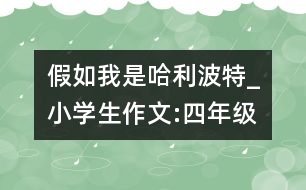 假如我是哈利波特_小学生作文:四年级